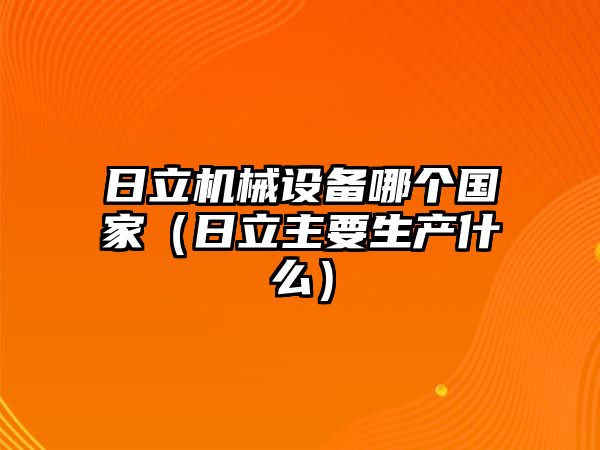 日立机械设备哪个国家（日立主要生产什么）